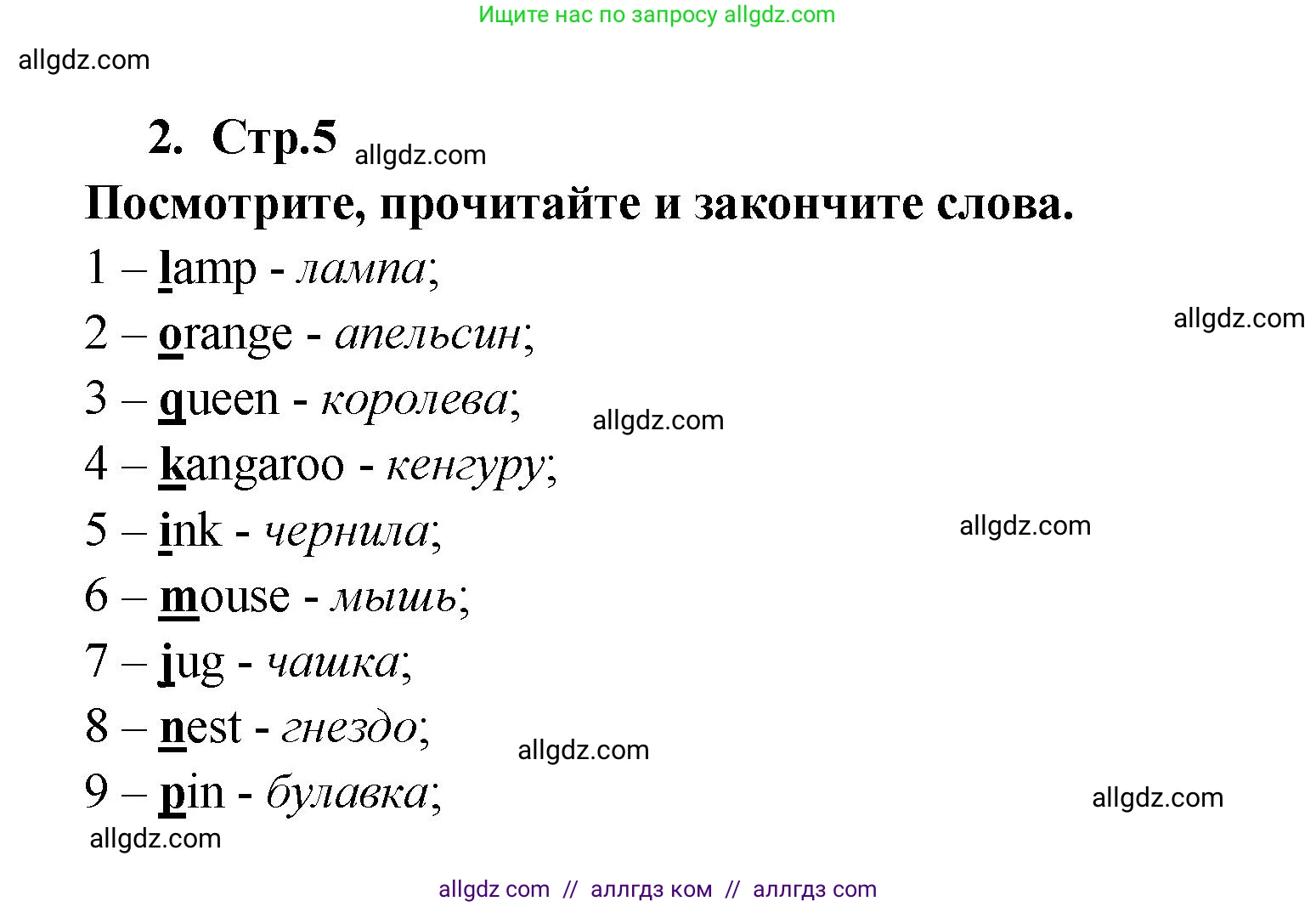 Ищите нас по запросу allgdz.com

allgdz.com

2. Стр.5 allgdz.com

Посмотрите, прочитайте и закончите слова.

1 – lamp - лампа;

2 – orange - апельсин; allgdz.com

3 – queen - королева; allgdz.com

4 – kangaroo - кенгуру;

5 – ink - чернила; allgdz.com

6 – mouse - мышь;

7 – jug - чашка;

8 – nest - гнездо; allgdz.com

9 – pin - булавка; allgdz.com

allgdz.com

allgdz com // аллгдз ком // аллгдз com